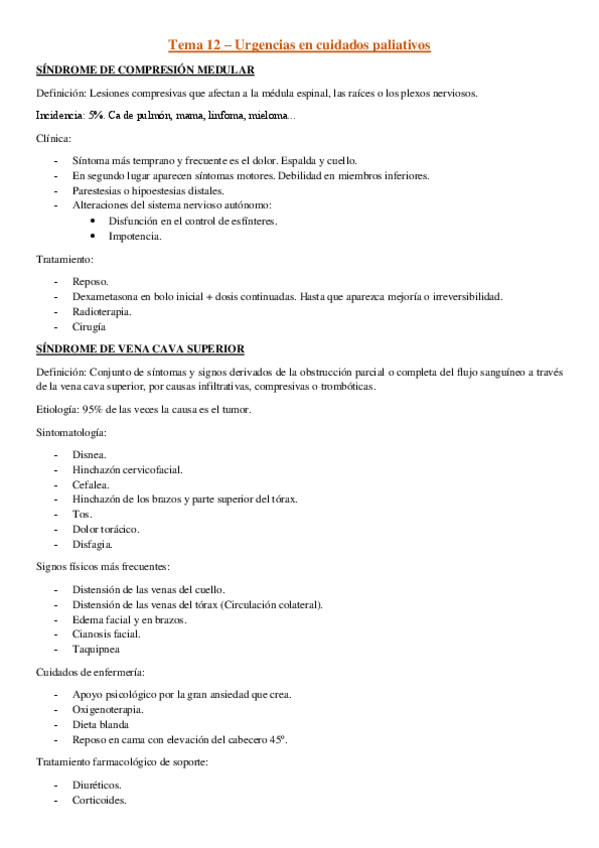 Tema 12 – Urgencias en cuidados paliativos

SÍNDROME DE COMPRESIÓN MEDULAR

Definición: Lesiones compresivas que afectan a la médula espinal, las raíces o los plexos nerviosos.

Incidencia: 5%. Ca de pulmón, mama, linfoma, mieloma...

Clínica:

- Síntoma más temprano y frecuente es el dolor. Espalda y cuello.
- En segundo lugar aparecen síntomas motores. Debilidad en miembros inferiores.
- Parestesias o hipoestesias distales.
- Alteraciones del sistema nervioso autónomo:
 • Disfunción en el control de esfínteres.
 • Impotencia.

Tratamiento:

- Reposo.
- Dexametasona en bolo inicial + dosis continuadas. Hasta que aparezca mejoría o irreversibilidad.
- Radioterapia.
- Cirugía

SÍNDROME DE VENA CAVA SUPERIOR

Definición: Conjunto de síntomas y signos derivados de la obstrucción parcial o completa del flujo sanguíneo a través de la vena cava superior, por causas infiltrativas, compresivas o trombóticas.

Etiología: 95% de las veces la causa es el tumor.

Sintomatología:

- Disnea.
- Hinchazón cervicofacial.
- Cefalea.
- Hinchazón de los brazos y parte superior del tórax.
- Tos.
- Dolor torácico.
- Disfagia.

Signos físicos más frecuentes:

- Distensión de las venas del cuello.
- Distensión de las venas del tórax (Circulación colateral).
- Edema facial y en brazos.
- Cianosis facial.
- Taquipnea

Cuidados de enfermería:

- Apoyo psicológico por la gran ansiedad que crea.
- Oxigenoterapia.
- Dieta blanda
- Reposo en cama con elevación del cabecero 45º.

Tratamiento farmacológico de soporte:

- Diuréticos.
- Corticoides.